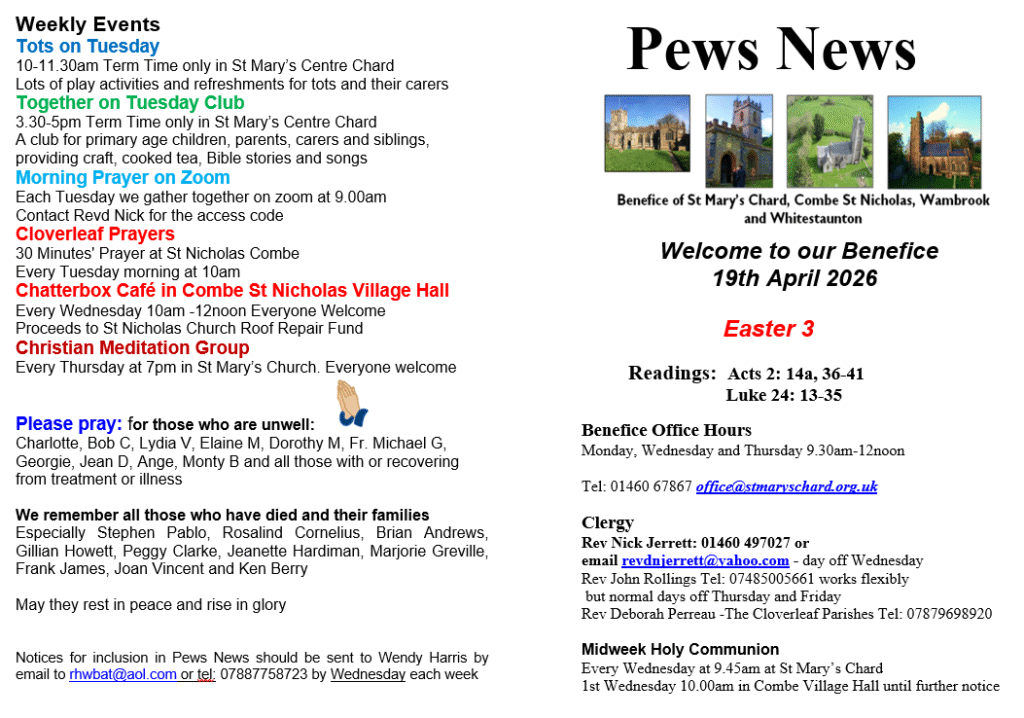 Weekly Events
Tots on Tuesday
10-11.30am Term Time only in St Mary's Centre Chard
Lots of play activities and refreshments for tots and their carers
Together on Tuesday Club
3.30-5pm Term Time only in St Mary's Centre Chard
A club for primary age children, parents, carers and siblings, providing craft, cooked tea, Bible stories and songs
Morning Prayer on Zoom
Each Tuesday we gather together on zoom at 9.00am
Contact Revd Nick for the access code
Cloverleaf Prayers
30 Minutes' Prayer at St Nicholas Combe
Every Tuesday morning at 10am
Chatterbox Café in Combe St Nicholas Village Hall
Every Wednesday 10am -12noon Everyone Welcome
Proceeds to St Nicholas Church Roof Repair Fund
Christian Meditation Group
Every Thursday at 7pm in St Mary's Church. Everyone welcome

Please pray: for those who are unwell:
Charlotte, Bob C, Lydia V, Elaine M, Dorothy M, Fr. Michael G, Georgie, Jean D, Ange, Monty B and all those with or recovering from treatment or illness

We remember all those who have died and their families
Especially Stephen Pablo, Rosalind Cornelius, Brian Andrews, Gillian Howett, Peggy Clarke, Jeanette Hardiman, Marjorie Greville, Frank James, Joan Vincent and Ken Berry

May they rest in peace and rise in glory

Notices for inclusion in Pews News should be sent to Wendy Harris by email to rhwbat@aol.com or tel: 07887758723 by Wednesday each week

Pews News

Benefice of St Mary's Chard, Combe St Nicholas, Wambrook and Whitestaunton

Welcome to our Benefice
19th April 2026

Easter 3

Readings: Acts 2: 14a, 36-41
Luke 24: 13-35

Benefice Office Hours
Monday, Wednesday and Thursday 9.30am-12noon

Tel: 01460 67867 office@stmaryschard.org.uk

Clergy
Rev Nick Jerrett: 01460 497027 or
email revdnjerrett@yahoo.com - day off Wednesday
Rev John Rollings Tel: 07485005661 works flexibly
but normal days off Thursday and Friday
Rev Deborah Perreau -The Cloverleaf Parishes Tel: 07879698920

Midweek Holy Communion
Every Wednesday at 9.45am at St Mary's Chard
1st Wednesday 10.00am in Combe Village Hall until further notice